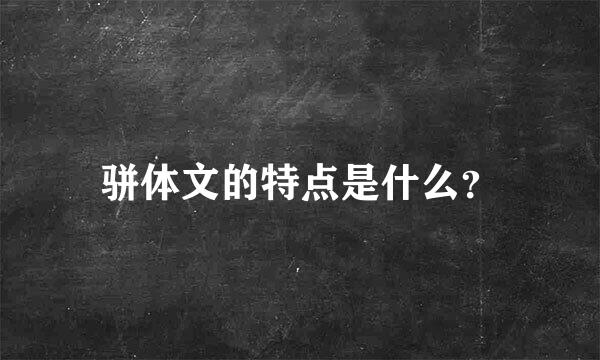 骈体文的特点是什么?